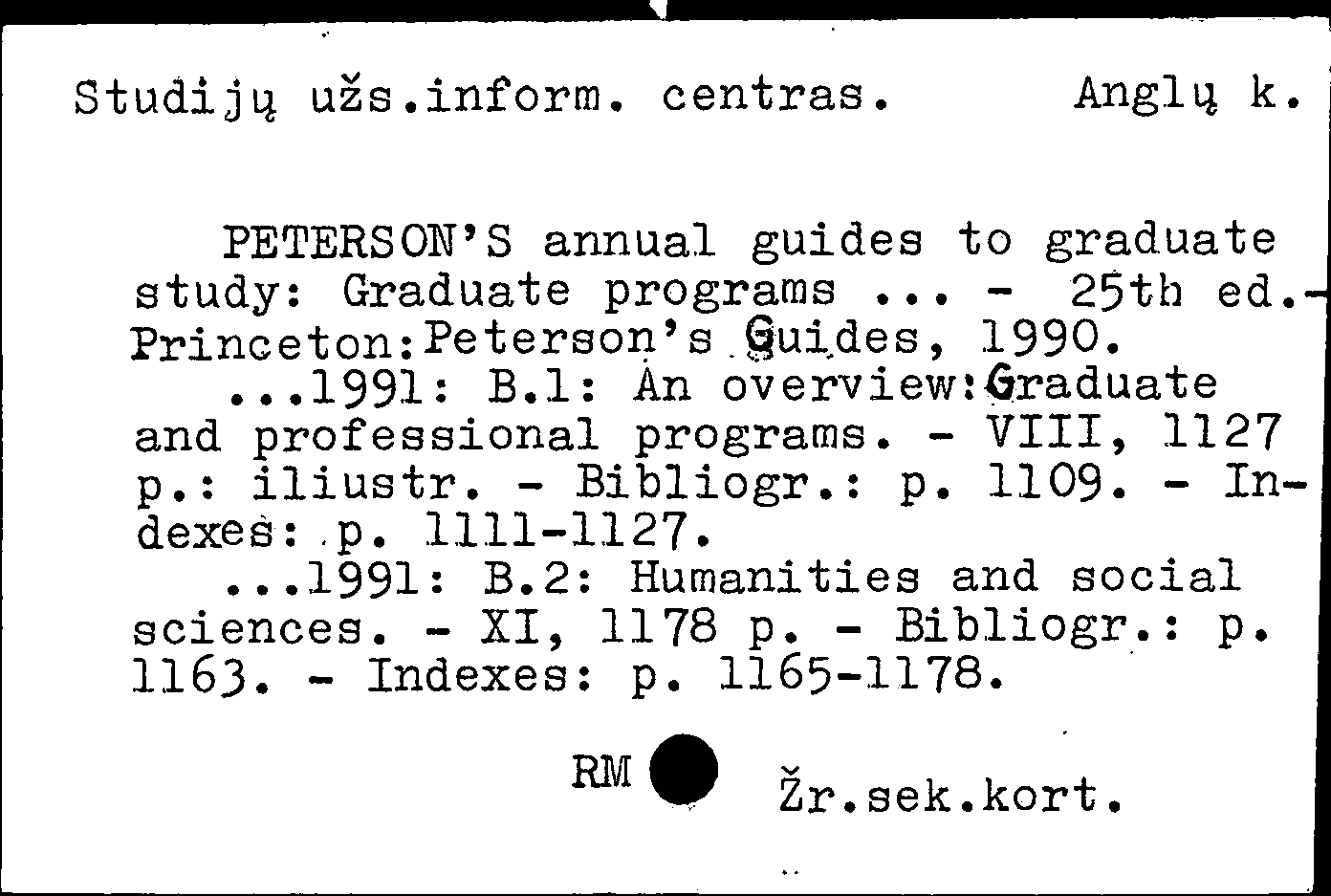 Studijų užs.inform. centras.     Anglų k.

PETERSON'S annual guides to graduate study: Graduate programs ... - 25th ed.- Princeton:Peterson's Guides, 1990.
...1991: B.1: An overview:Graduate and professional programs. - VIII, 1127 p.: iliustr. - Bibliogr.: p. 1109. - Indexes: p. 1111-1127.
...1991: B.2: Humanities and social sciences. - XI, 1178 p. - Bibliogr.: p. 1163. - Indexes: p. 1165-1178.

RM     Žr.sek.kort.